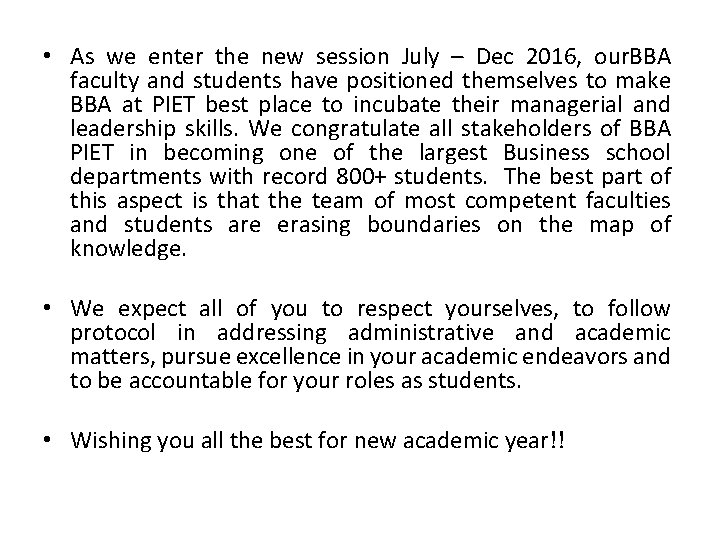 • As we enter the new session July – Dec 2016, ourBBA faculty and students have positioned themselves to make BBA at PIET best place to incubate their managerial and leadership skills. We congratulate all stakeholders of BBA PIET in becoming one of the largest Business school departments with record 800+ students. The best part of this aspect is that the team of most competent faculties and students are erasing boundaries on the map of knowledge.

• We expect all of you to respect yourselves, to follow protocol in addressing administrative and academic matters, pursue excellence in your academic endeavors and to be accountable for your roles as students.

• Wishing you all the best for new academic year!!